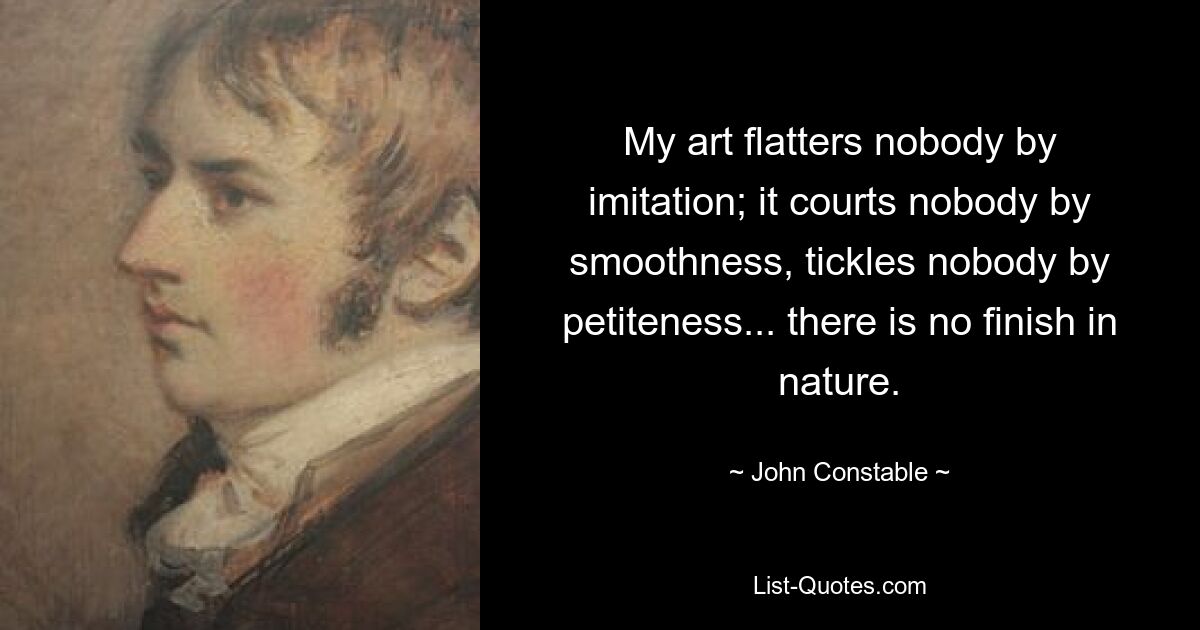 My art flatters nobody by imitation; it courts nobody by smoothness, tickles nobody by petiteness... there is no finish in nature.

~ John Constable ~

List-Quotes.com